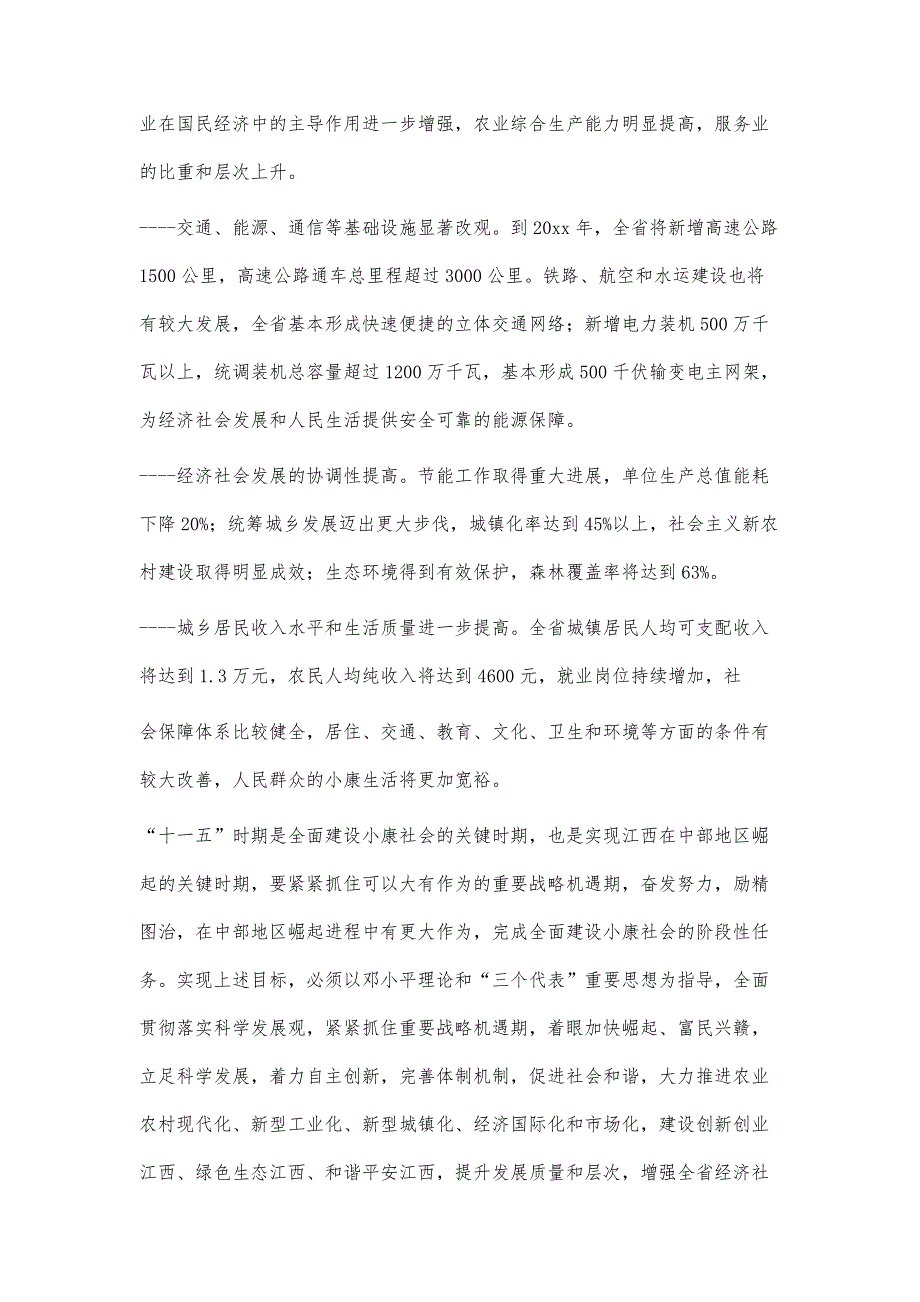 业在国民经济中的主导作用进一步增强，农业综合生产能力明显提高，服务业的比重和层次上升。

----交通、能源、通信等基础设施显著改观。到20xx年，全省将新增高速公路1500公里，高速公路通车总里程超过3000公里。铁路、航空和水运建设也将有较大发展，全省基本形成快速便捷的立体交通网络；新增电力装机500万千瓦以上，统调装机总容量超过1200万千瓦，基本形成500千伏输变电主网架，为经济社会发展和人民生活提供安全可靠的能源保障。

----经济社会发展的协调性提高。节能工作取得重大进展，单位生产总值能耗下降20%；统筹城乡发展迈出更大步伐，城镇化率达到45%以上，社会主义新农村建设取得明显成效；生态环境得到有效保护，森林覆盖率将达到63%。

----城乡居民收入水平和生活质量进一步提高。全省城镇居民人均可支配收入将达到1.3万元，农民人均纯收入将达到4600元，就业岗位持续增加，社

会保障体系比较健全，居住、交通、教育、文化、卫生和环境等方面的条件有较大改善，人民群众的小康生活将更加宽裕。

“十一五”时期是全面建设小康社会的关键时期，也是实现江西在中部地区崛起的关键时期，要紧紧抓住可以大有作为的重要战略机遇期，奋发努力，励精图治，在中部地区崛起进程中有更大作为，完成全面建设小康社会的阶段性任务。实现上述目标，必须以邓小平理论和“三个代表”重要思想为指导，全面贯彻落实科学发展观，紧紧抓住重要战略机遇期，着眼加快崛起、富民兴赣，立足科学发展，着力自主创新，完善体制机制，促进社会和谐，大力推进农业农村现代化、新型工业化、新型城镇化、经济国际化和市场化，建设创新创业江西、绿色生态江西、和谐平安江西，提升发展质量和层次，增强全省经济社